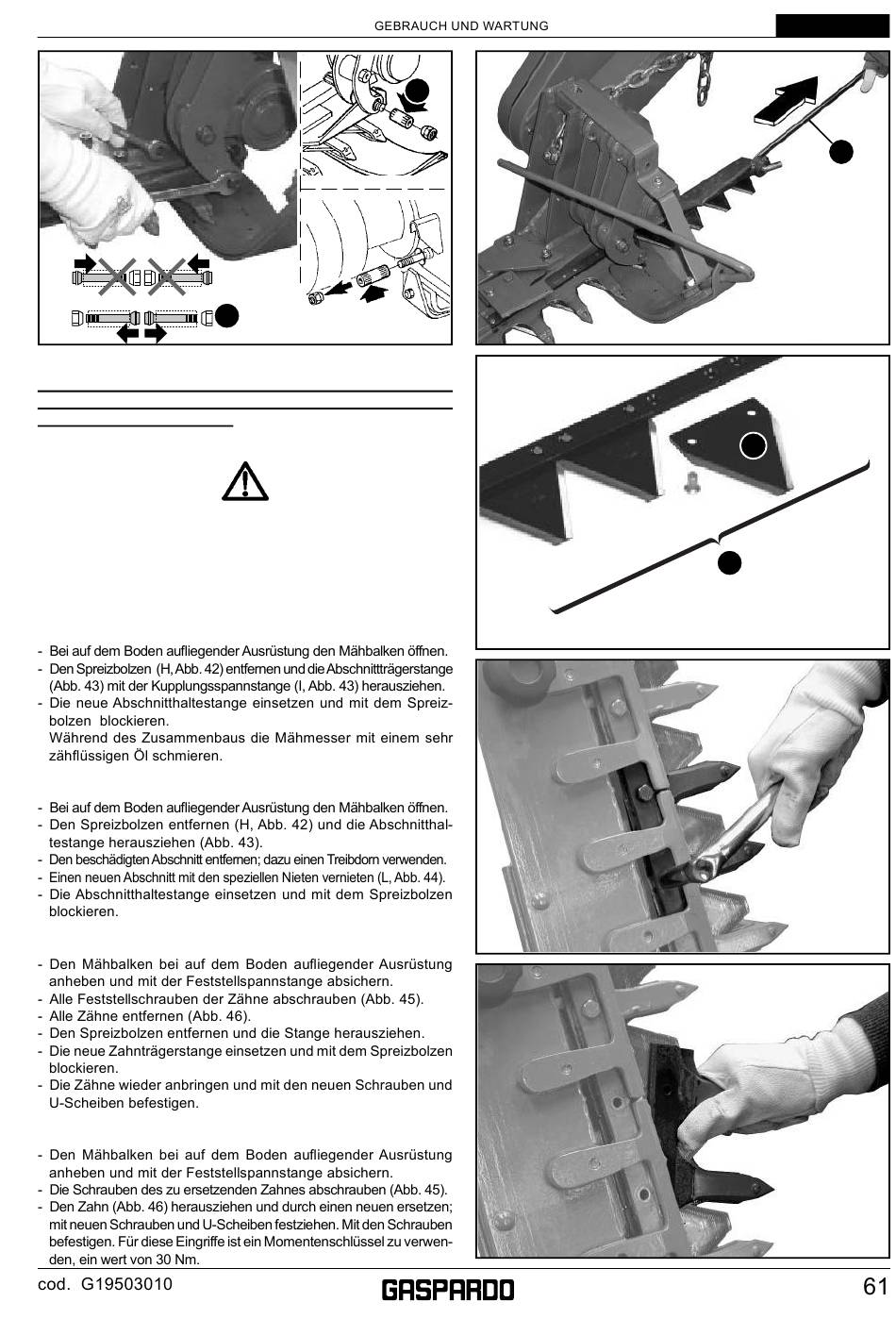 GEBRAUCH UND WARTUNG

- Bei auf dem Boden aufliegender Ausrüstung den Mähbalken öffnen.
- Den Spreizbolzen (H, Abb. 42) entfernen und die Abschnittträgerstange (Abb. 43) mit der Kupplungsspannstange (I, Abb. 43) herausziehen.
- Die neue Abschnitthaltestange einsetzen und mit dem Spreizbolzen blockieren.
Während des Zusammenbaus die Mähmesser mit einem sehr zähflüssigen Öl schmieren.

- Bei auf dem Boden aufliegender Ausrüstung den Mähbalken öffnen.
- Den Spreizbolzen entfernen (H, Abb. 42) und die Abschnitthaltestange herausziehen (Abb. 43).
- Den beschädigten Abschnitt entfernen; dazu einen Treibdorn verwenden.
- Einen neuen Abschnitt mit den speziellen Nieten vernieten (L, Abb. 44).
- Die Abschnitthaltestange einsetzen und mit dem Spreizbolzen blockieren.

- Den Mähbalken bei auf dem Boden aufliegender Ausrüstung anheben und mit der Feststellspannstange absichern.
- Alle Feststellschrauben der Zähne abschrauben (Abb. 45).
- Alle Zähne entfernen (Abb. 46).
- Den Spreizbolzen entfernen und die Stange herausziehen.
- Die neue Zahnträgerstange einsetzen und mit dem Spreizbolzen blockieren.
- Die Zähne wieder anbringen und mit den neuen Schrauben und U-Scheiben befestigen.

- Den Mähbalken bei auf dem Boden aufliegender Ausrüstung anheben und mit der Feststellspannstange absichern.
- Die Schrauben des zu ersetzenden Zahnes abschrauben (Abb. 45).
- Den Zahn (Abb. 46) herausziehen und durch einen neuen ersetzen; mit neuen Schrauben und U-Scheiben festziehen. Mit den Schrauben befestigen. Für diese Eingriffe ist ein Momentenschlüssel zu verwenden, ein wert von 30 Nm.

cod. G19503010 GASPARDO 61